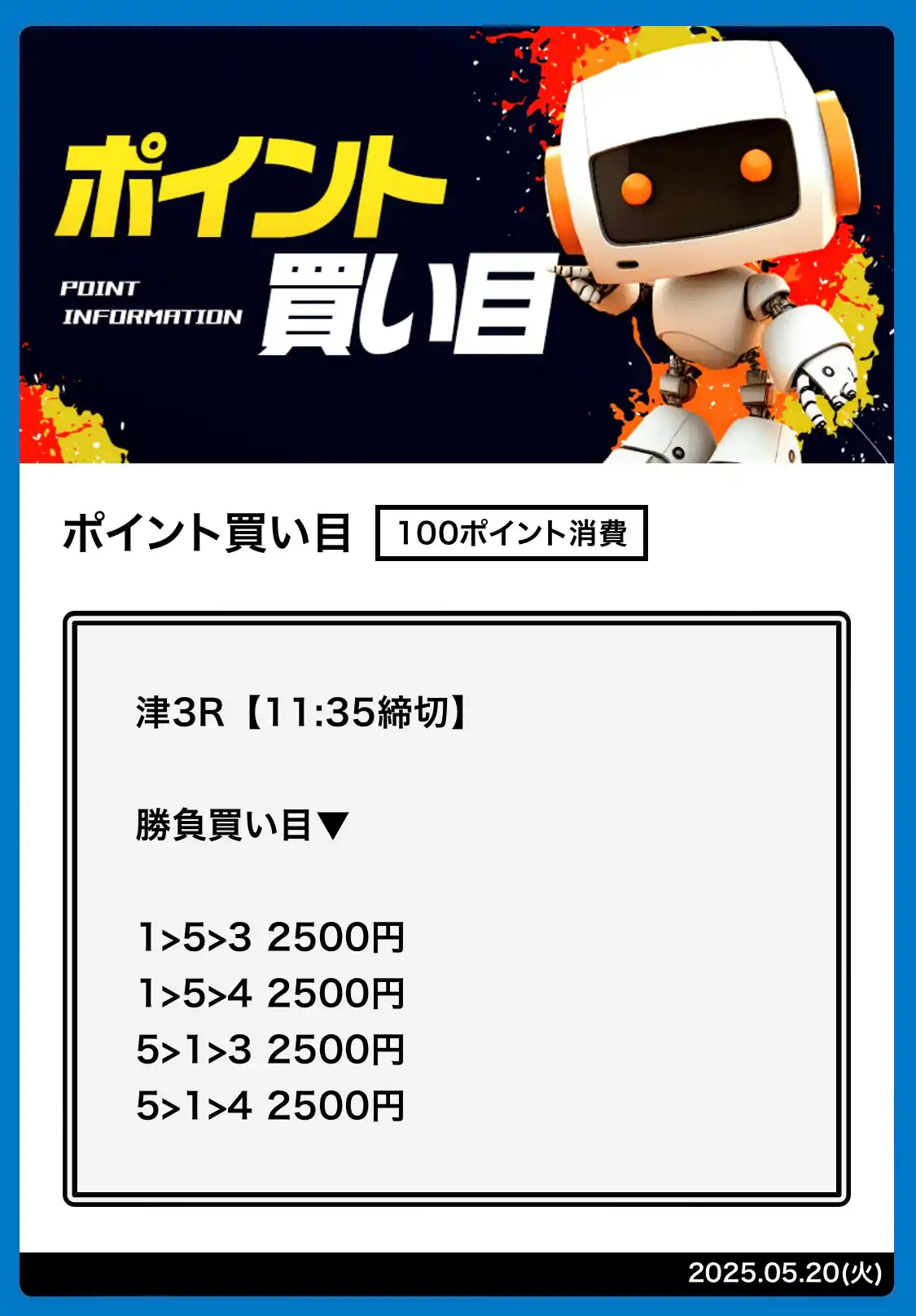 ポイント
POINT INFORMATION
買い目

ポイント買い目 100ポイント消費

津3R【11:35締切】

勝負買い目▼

1>5>3 2500円
1>5>4 2500円
5>1>3 2500円
5>1>4 2500円

2025.05.20(火)